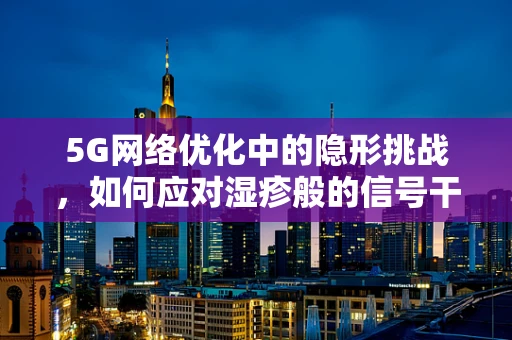 5G网络优化中的隐形挑战，如何应对湿疹般的信号干